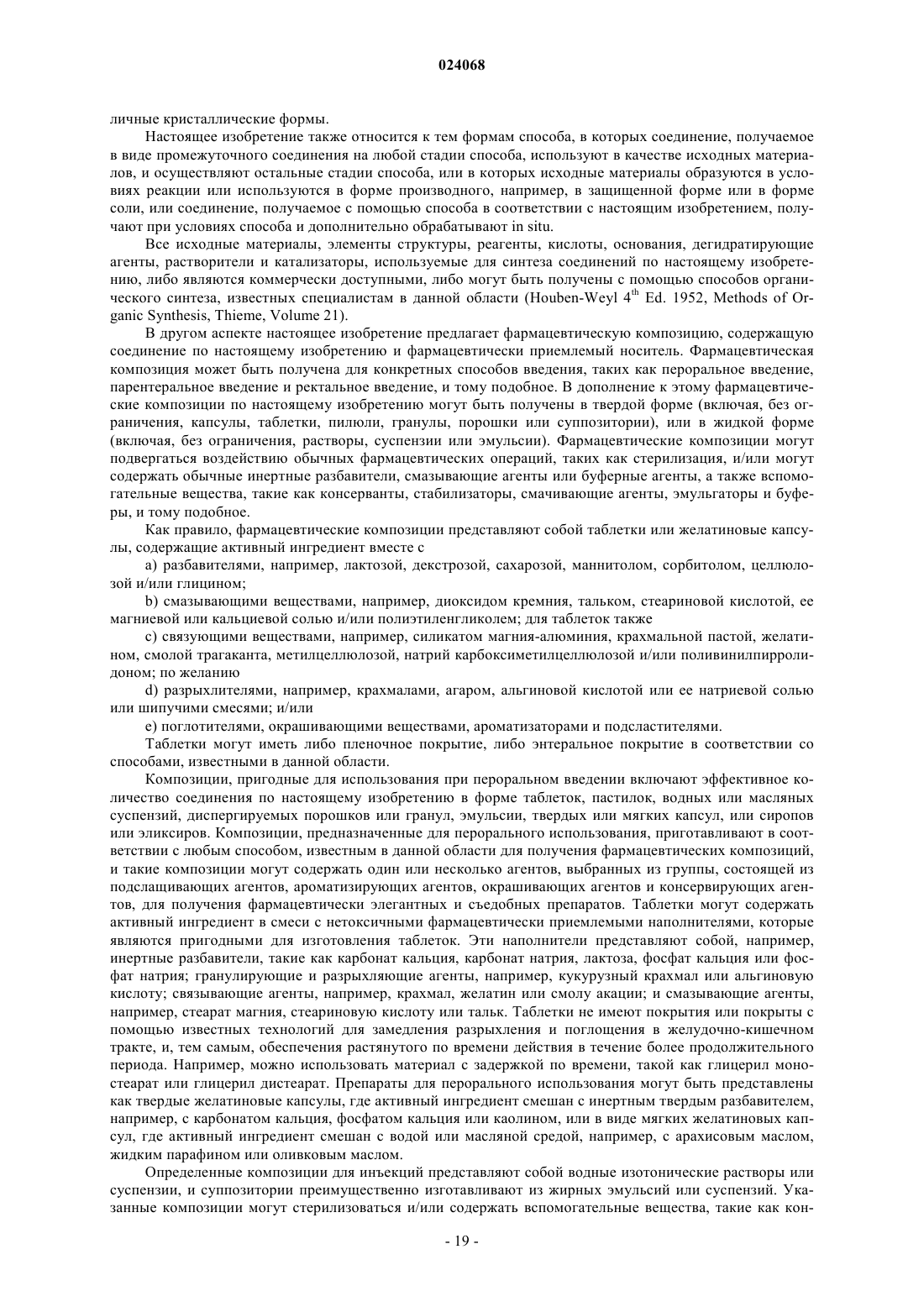 024068

личные кристаллические формы.

Настоящее изобретение также относится к тем формам способа, в которых соединение, получаемое в виде промежуточного соединения на любой стадии способа, используют в качестве исходных материалов, и осуществляют остальные стадии способа, или в которых исходные материалы образуются в условиях реакции или используются в форме производного, например, в защищенной форме или в форме соли, или соединение, получаемое с помощью способа в соответствии с настоящим изобретением, получают при условиях способа и дополнительно обрабатывают in situ.

Все исходные материалы, элементы структуры, реагенты, кислоты, основания, дегидратирующие агенты, растворители и катализаторы, используемые для синтеза соединений по настоящему изобретению, либо являются коммерчески доступными, либо могут быть получены с помощью способов органического синтеза, известных специалистам в данной области (Houben-Weyl $4^{th}$ Ed. 1952, Methods of Organic Synthesis, Thieme, Volume 21).

В другом аспекте настоящее изобретение предлагает фармацевтическую композицию, содержащую соединение по настоящему изобретению и фармацевтически приемлемый носитель. Фармацевтическая композиция может быть получена для конкретных способов введения, таких как пероральное введение, парентеральное введение и ректальное введение, и тому подобное. В дополнение к этому фармацевтические композиции по настоящему изобретению могут быть получены в твердой форме (включая, без ограничения, капсулы, таблетки, пилюли, гранулы, порошки или суппозитории), или в жидкой форме (включая, без ограничения, растворы, суспензии или эмульсии). Фармацевтические композиции могут подвергаться воздействию обычных фармацевтических операций, таких как стерилизация, и/или могут содержать обычные инертные разбавители, смазывающие агенты или буферные агенты, а также вспомогательные вещества, такие как консерванты, стабилизаторы, смачивающие агенты, эмульгаторы и буферы, и тому подобное.

Как правило, фармацевтические композиции представляют собой таблетки или желатиновые капсулы, содержащие активный ингредиент вместе с

a) разбавителями, например, лактозой, декстрозой, сахарозой, маннитолом, сорбитолом, целлюлозой и/или глицином;

b) смазывающими веществами, например, диоксидом кремния, тальком, стеариновой кислотой, ее магниевой или кальциевой солью и/или полиэтиленгликолем; для таблеток также

c) связующими веществами, например, силикатом магния-алюминия, крахмальной пастой, желатином, смолой трагаканта, метилцеллюлозой, натрий карбоксиметилцеллюлозой и/или поливинилпирролидоном; по желанию

d) разрыхлителями, например, крахмалами, агаром, альгиновой кислотой или ее натриевой солью или шипучими смесями; и/или

e) поглотителями, окрашивающими веществами, ароматизаторами и подсластителями.

Таблетки могут иметь либо пленочное покрытие, либо энтеральное покрытие в соответствии со способами, известными в данной области.

Композиции, пригодные для использования при пероральном введении включают эффективное количество соединения по настоящему изобретению в форме таблеток, пастилок, водных или масляных суспензий, диспергируемых порошков или гранул, эмульсии, твердых или мягких капсул, или сиропов или эликсиров. Композиции, предназначенные для перорального использования, приготавливают в соответствии с любым способом, известным в данной области для получения фармацевтических композиций, и такие композиции могут содержать один или несколько агентов, выбранных из группы, состоящей из подслащивающих агентов, ароматизирующих агентов, окрашивающих агентов и консервирующих агентов, для получения фармацевтически элегантных и съедобных препаратов. Таблетки могут содержать активный ингредиент в смеси с нетоксичными фармацевтически приемлемыми наполнителями, которые являются пригодными для изготовления таблеток. Эти наполнители представляют собой, например, инертные разбавители, такие как карбонат кальция, карбонат натрия, лактоза, фосфат кальция или фосфат натрия; гранулирующие и разрыхляющие агенты, например, кукурузный крахмал или альгиновую кислоту; связывающие агенты, например, крахмал, желатин или смолу акации; и смазывающие агенты, например, стеарат магния, стеариновую кислоту или тальк. Таблетки не имеют покрытия или покрыты с помощью известных технологий для замедления разрыхления и поглощения в желудочно-кишечном тракте, и, тем самым, обеспечения растянутого по времени действия в течение более продолжительного периода. Например, можно использовать материал с задержкой по времени, такой как глицерил моностеарат или глицерил дистеарат. Препараты для перорального использования могут быть представлены как твердые желатиновые капсулы, где активный ингредиент смешан с инертным твердым разбавителем, например, с карбонатом кальция, фосфатом кальция или каолином, или в виде мягких желатиновых капсул, где активный ингредиент смешан с водой или масляной средой, например, с арахисовым маслом, жидким парафином или оливковым маслом.

Определенные композиции для инъекций представляют собой водные изотонические растворы или суспензии, и суппозитории преимущественно изготавливают из жирных эмульсий или суспензий. Указанные композиции могут стерилизоваться и/или содержать вспомогательные вещества, такие как кон-

- 19 -